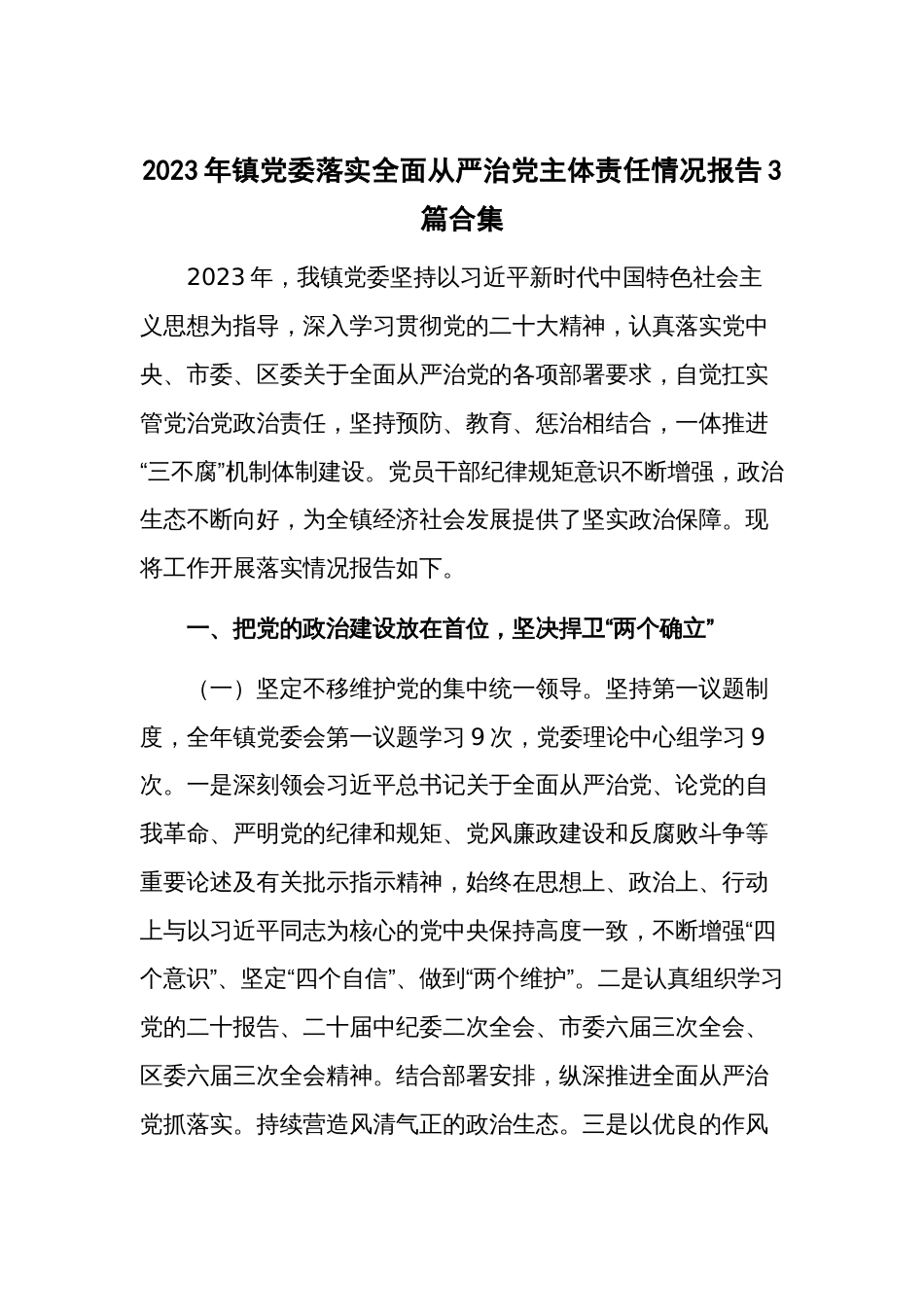 2023年镇党委落实全面从严治党主体责任情况报告3篇合集

2023年，我镇党委坚持以习近平新时代中国特色社会主义思想为指导，深入学习贯彻党的二十大精神，认真落实党中央、市委、区委关于全面从严治党的各项部署要求，自觉扛实管党治党政治责任，坚持预防、教育、惩治相结合，一体推进“三不腐”机制体制建设。党员干部纪律规矩意识不断增强，政治生态不断向好，为全镇经济社会发展提供了坚实政治保障。现将工作开展落实情况报告如下。

一、把党的政治建设放在首位，坚决捍卫“两个确立”

（一）坚定不移维护党的集中统一领导。坚持第一议题制度，全年镇党委会第一议题学习9次，党委理论中心组学习9次。一是深刻领会习近平总书记关于全面从严治党、论党的自我革命、严明党的纪律和规矩、党风廉政建设和反腐败斗争等重要论述及有关批示指示精神，始终在思想上、政治上、行动上与以习近平同志为核心的党中央保持高度一致，不断增强“四个意识”、坚定“四个自信”、做到“两个维护”。二是认真组织学习党的二十报告、二十届中纪委二次全会、市委六届三次全会、区委六届三次全会精神。结合部署安排，纵深推进全面从严治党抓落实。持续营造风清气正的政治生态。三是以优良的作风